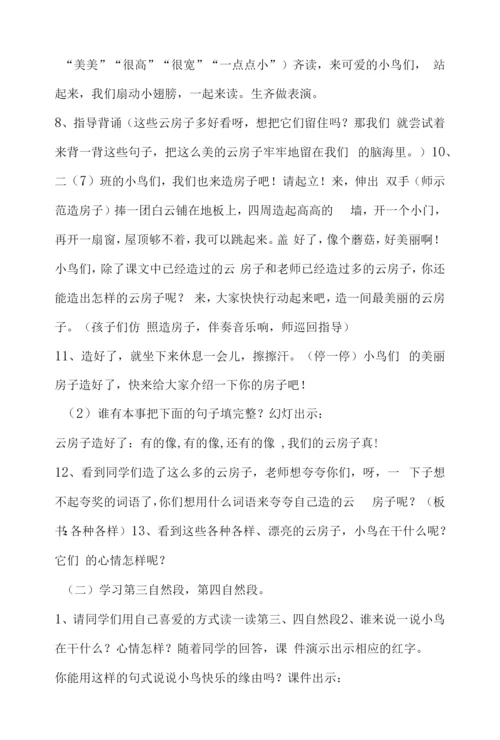 “美美”“很高”“很宽”“一点点小”）齐读，来可爱的小鸟们， 站起来，我们扇动小翅膀，一起来读。生齐做表演。

8、指导背诵（这些云房子多好看呀，想把它们留住吗？那我们 就尝试着来背一背这些句子，把这么美的云房子牢牢地留在我们 的脑海里。）10、二（7）班的小鸟们，我们也来造房子吧！请起立！来，伸出 双手（师示范造房子）捧一团白云铺在地板上，四周造起高高的 墙，开一个小门，再开一扇窗，屋顶够不着，我可以跳起来。盖 好了，像个蘑菇，好美丽啊！小鸟们，除了课文中已经造过的云 房子和老师已经造过多的云房子，你还能造出怎样的云房子呢？ 来，大家快快行动起来吧，造一间最美丽的云房子。（孩子们仿 照造房子，伴奏音乐响，师巡回指导）

11、造好了，就坐下来休息一会儿，擦擦汗。（停一停）小鸟们 的美丽房子造好了，快来给大家介绍一下你的房子吧！

（2）谁有本事把下面的句子填完整？幻灯出示：

云房子造好了：有的像,有的像,还有的像 ,我们的云房子真!

12、看到同学们造了这么多的云房子，老师想夸夸你们，呀，一 下子想不起夸奖的词语了,你们想用什么词语来夸夸自己造的云 房子呢？（板书:各种各样）13、看到这些各种各样、漂亮的云房子，小鸟在干什么呢？它们 的心情怎样呢？

（二）学习第三自然段，第四自然段。

1、请同学们用自己喜爱的方式读一读第三、四自然段2、谁来说一说小鸟在干什么？心情怎样？随着同学的回答，课 件演示出示相应的红字。

你能用这样的句式说说小鸟快乐的缘由吗？课件出示：